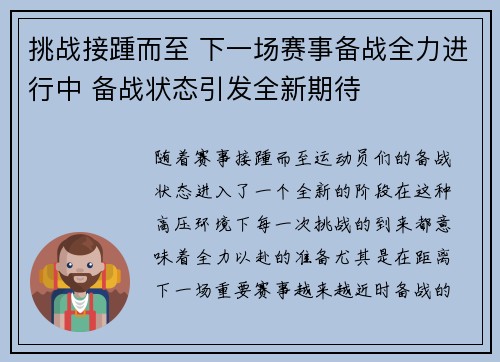 挑战接踵而至 下一场赛事备战全力进行中 备战状态引发全新期待

随着赛事接踵而至运动员们的备战状态进入了一个全新的阶段在这种高压环境下每一次挑战的到来都意味着全力以赴的准备尤其是在距离下一场重要赛事越来越近时备战的